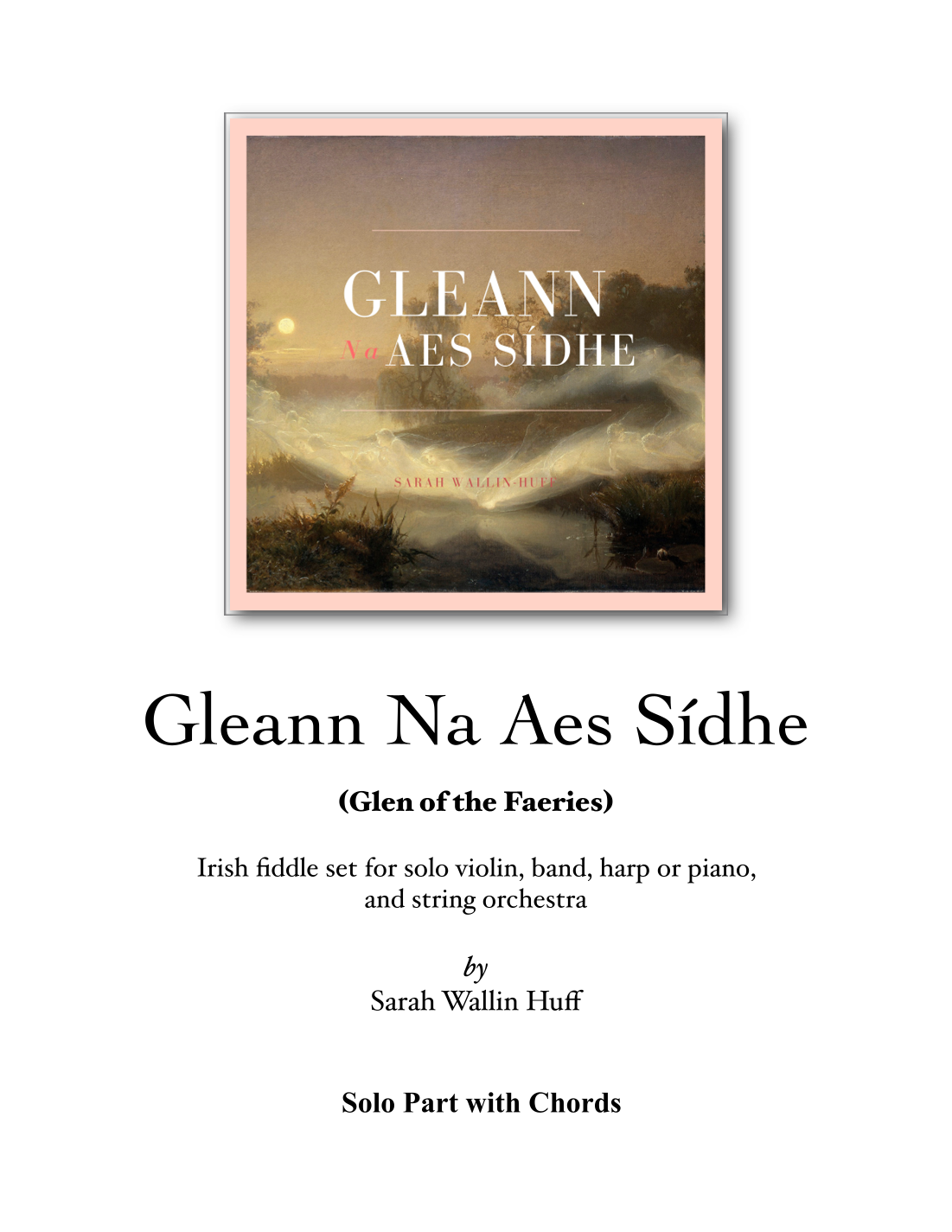 GLEANN
Na AES SÍDHE

SARAH WALLIN-HUFF

Gleann Na Aes Sídhe

(Glen of the Faeries)

Irish fiddle set for solo violin, band, harp or piano, and string orchestra

by
Sarah Wallin Huff

Solo Part with Chords